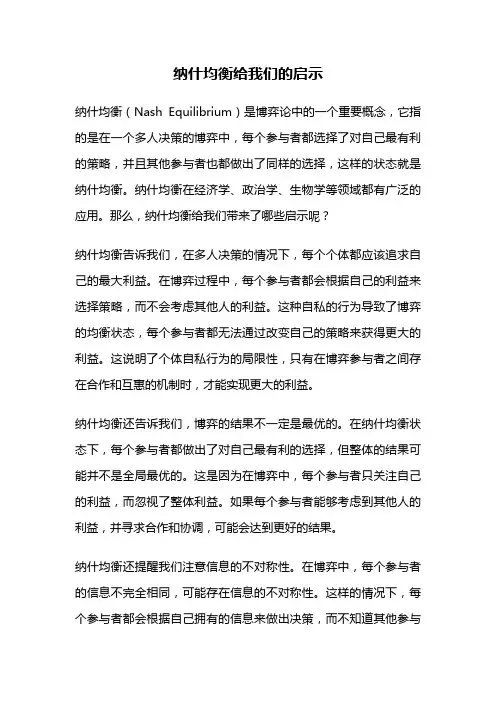 纳什均衡给我们的启示

纳什均衡（Nash Equilibrium）是博弈论中的一个重要概念，它指的是在一个多人决策的博弈中，每个参与者都选择了对自己最有利的策略，并且其他参与者也都做出了同样的选择，这样的状态就是纳什均衡。纳什均衡在经济学、政治学、生物学等领域都有广泛的应用。那么，纳什均衡给我们带来了哪些启示呢？

纳什均衡告诉我们，在多人决策的情况下，每个个体都应该追求自己的最大利益。在博弈过程中，每个参与者都会根据自己的利益来选择策略，而不会考虑其他人的利益。这种自私的行为导致了博弈的均衡状态，每个参与者都无法通过改变自己的策略来获得更大的利益。这说明了个体自私行为的局限性，只有在博弈参与者之间存在合作和互惠的机制时，才能实现更大的利益。

纳什均衡还告诉我们，博弈的结果不一定是最优的。在纳什均衡状态下，每个参与者都做出了对自己最有利的选择，但整体的结果可能并不是全局最优的。这是因为在博弈中，每个参与者只关注自己的利益，而忽视了整体利益。如果每个参与者能够考虑到其他人的利益，并寻求合作和协调，可能会达到更好的结果。

纳什均衡还提醒我们注意信息的不对称性。在博弈中，每个参与者的信息不完全相同，可能存在信息的不对称性。这样的情况下，每个参与者都会根据自己拥有的信息来做出决策，而不知道其他参与